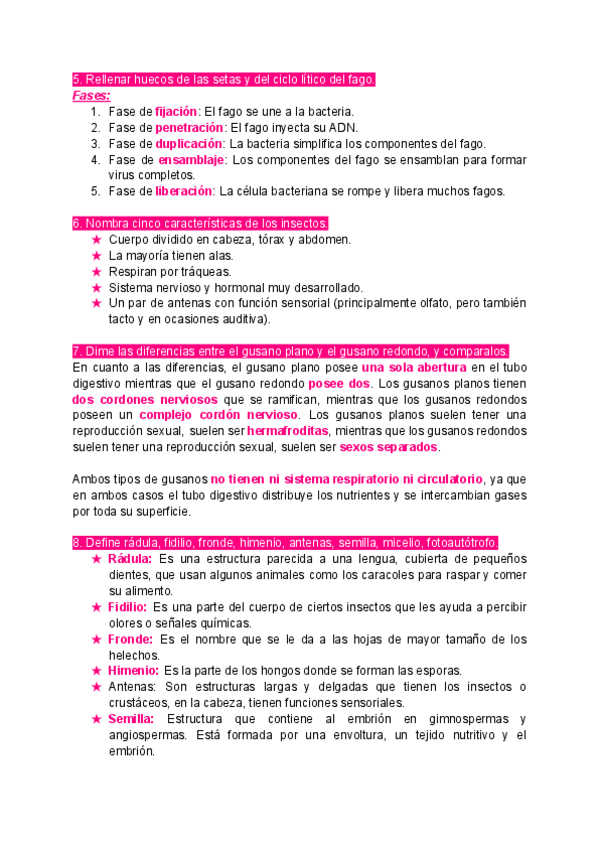 5. Rellenar huecos de las setas y del ciclo lítico del fago.
Fases:
1. Fase de fijación: El fago se une a la bacteria.
2. Fase de penetración: El fago inyecta su ADN.
3. Fase de duplicación: La bacteria simplifica los componentes del fago.
4. Fase de ensamblaje: Los componentes del fago se ensamblan para formar virus completos.
5. Fase de liberación: La célula bacteriana se rompe y libera muchos fagos.

6. Nombra cinco características de los insectos.
★ Cuerpo dividido en cabeza, tórax y abdomen.
★ La mayoría tienen alas.
★ Respiran por tráqueas.
★ Sistema nervioso y hormonal muy desarrollado.
★ Un par de antenas con función sensorial (principalmente olfato, pero también tacto y en ocasiones auditiva).

7. Dime las diferencias entre el gusano plano y el gusano redondo, y comparalos.
En cuanto a las diferencias, el gusano plano posee una sola abertura en el tubo digestivo mientras que el gusano redondo posee dos. Los gusanos planos tienen dos cordones nerviosos que se ramifican, mientras que los gusanos redondos poseen un complejo cordón nervioso. Los gusanos planos suelen tener una reproducción sexual, suelen ser hermafroditas, mientras que los gusanos redondos suelen tener una reproducción sexual, suelen ser sexos separados.

Ambos tipos de gusanos no tienen ni sistema respiratorio ni circulatorio, ya que en ambos casos el tubo digestivo distribuye los nutrientes y se intercambian gases por toda su superficie.

8. Define rádula, fidilio, fronde, himenio, antenas, semilla, micelio, fotoautótrofo.
★ Rádula: Es una estructura parecida a una lengua, cubierta de pequeños dientes, que usan algunos animales como los caracoles para raspar y comer su alimento.
★ Fidilio: Es una parte del cuerpo de ciertos insectos que les ayuda a percibir olores o señales químicas.
★ Fronde: Es el nombre que se le da a las hojas de mayor tamaño de los helechos.
★ Himenio: Es la parte de los hongos donde se forman las esporas.
★ Antenas: Son estructuras largas y delgadas que tienen los insectos o crustáceos, en la cabeza, tienen funciones sensoriales.
★ Semilla: Estructura que contiene al embrión en gimnospermas y angiospermas. Está formada por una envoltura, un tejido nutritivo y el embrión.